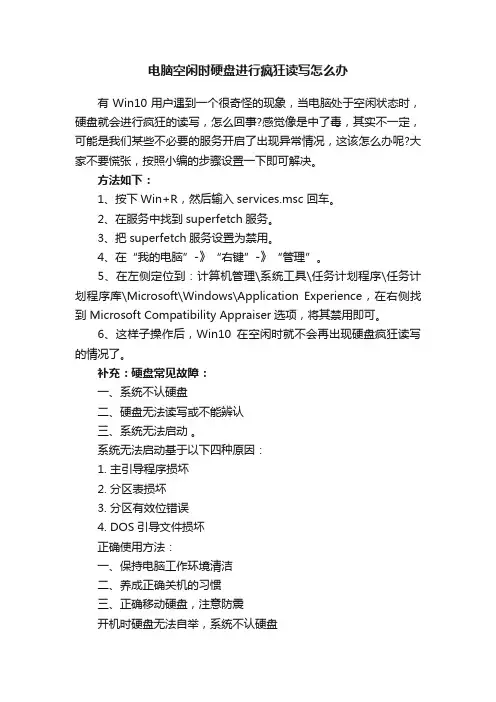 电脑空闲时硬盘进行疯狂读写怎么办

有 Win10 用户遇到一个很奇怪的现象，当电脑处于空闲状态时，硬盘就会进行疯狂的读写，怎么回事?感觉像是中了毒，其实不一定，可能是我们某些不必要的服务开启了出现异常情况，这该怎么办呢?大家不要慌张，按照小编的步骤设置一下即可解决。

方法如下：

1、按下 Win+R，然后输入 services.msc 回车。

2、在服务中找到 superfetch 服务。

3、把 superfetch 服务设置为禁用。

4、在“我的电脑”-》“右键”-》“管理”。

5、在左侧定位到：计算机管理\系统工具\任务计划程序\任务计划程序库\Microsoft\Windows\Application Experience，在右侧找到 Microsoft Compatibility Appraiser 选项，将其禁用即可。

6、这样子操作后，Win10 在空闲时就不会再出现硬盘疯狂读写的情况了。

补充：硬盘常见故障：

一、系统不认硬盘

二、硬盘无法读写或不能辨认

三、系统无法启动 。

系统无法启动基于以下四种原因：

1. 主引导程序损坏

2. 分区表损坏

3. 分区有效位错误

4. DOS 引导文件损坏

正确使用方法：

一、保持电脑工作环境清洁

二、养成正确关机的习惯

三、正确移动硬盘，注意防震

开机时硬盘无法自举，系统不认硬盘